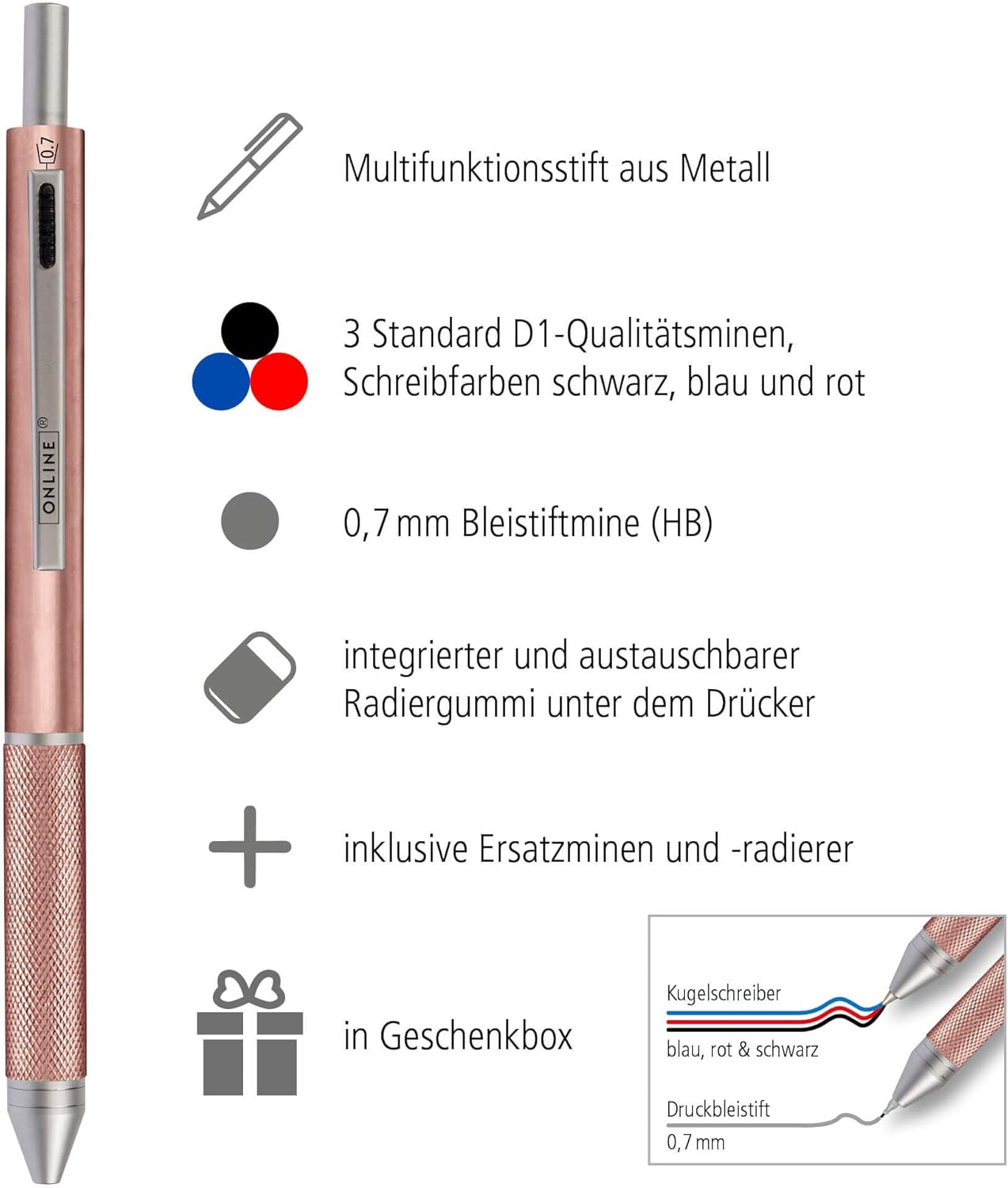 0.7

ONLINE®

Multifunktionsstift aus Metall

3 Standard D1-Qualitätsminen, Schreibfarben schwarz, blau und rot

0,7 mm Bleistiftmine (HB)

integrierter und austauschbarer Radiergummi unter dem Drücker

inklusive Ersatzminen und -radierer

in Geschenkbox

Kugelschreiber

blau, rot & schwarz

Druckbleistift

0,7 mm